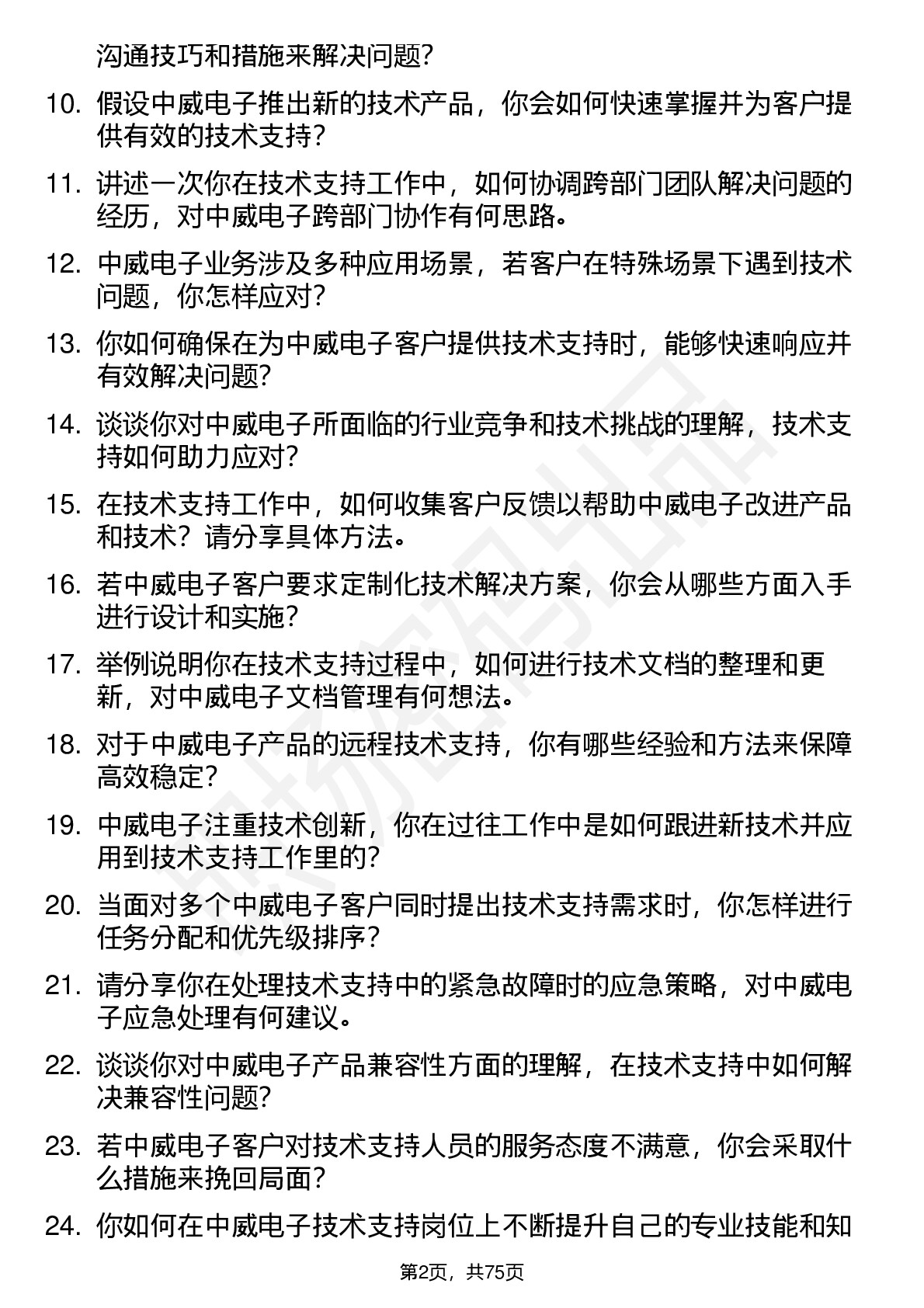 沟通技巧和措施来解决问题?

10. 假设中威电子推出新的技术产品，你会如何快速掌握并为客户提供有效的技术支持?

11. 讲述一次你在技术支持工作中，如何协调跨部门团队解决问题的经历，对中威电子跨部门协作有何思路。

12. 中威电子业务涉及多种应用场景，若客户在特殊场景下遇到技术问题，你怎样应对?

13. 你如何确保在为中威电子客户提供技术支持时，能够快速响应并有效解决问题?

14. 谈谈你对中威电子所面临的行业竞争和技术挑战的理解，技术支持如何助力应对?

15. 在技术支持工作中，如何收集客户反馈以帮助中威电子改进产品和技术? 请分享具体方法。

16. 若中威电子客户要求定制化技术解决方案，你会从哪些方面入手进行设计和实施?

17. 举例说明你在技术支持过程中，如何进行技术文档的整理和更新，对中威电子文档管理有何想法。

18. 对于中威电子产品的远程技术支持，你有哪些经验和方法来保障高效稳定?

19. 中威电子注重技术创新，你在过往工作中是如何跟进新技术并应用到技术支持工作里的?

20. 当面对多个中威电子客户同时提出技术支持需求时，你怎样进行任务分配和优先级排序?

21. 请分享你在处理技术支持中的紧急故障时的应急策略，对中威电子应急处理有何建议。

22. 谈谈你对中威电子产品兼容性方面的理解，在技术支持中如何解决兼容性问题?

23. 若中威电子客户对技术支持人员的服务态度不满意，你会采取什么措施来挽回局面?

24. 你如何在中威电子技术支持岗位上不断提升自己的专业技能和知

第2页，共75页